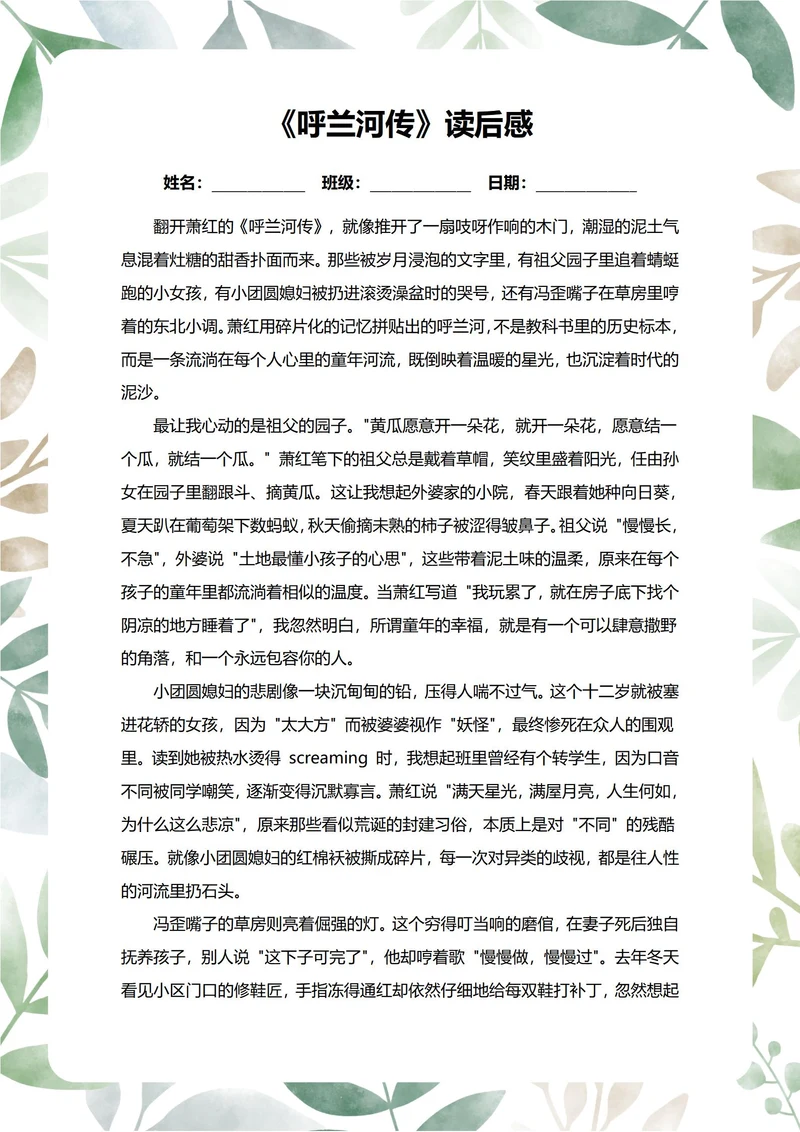 《呼兰河传》读后感

姓名：____________ 班级：____________ 日期：____________

翻开萧红的《呼兰河传》，就像推开了一扇吱呀作响的木门，潮湿的泥土气息混着灶糖的甜香扑面而来。那些被岁月浸泡的文字里，有祖父园子里追着蜻蜓跑的小女孩，有小团圆媳妇被扔进滚烫澡盆时的哭号，还有冯歪嘴子在草房里哼着的东北小调。萧红用碎片化的记忆拼贴出的呼兰河，不是教科书里的历史标本，而是一条流淌在每个人心里的童年河流，既倒映着温暖的星光，也沉淀着时代的泥沙。

最让我心动的是祖父的园子。"黄瓜愿意开一朵花，就开一朵花，愿意结一个瓜，就结一个瓜。" 萧红笔下的祖父总是戴着草帽，笑纹里盛着阳光，任由孙女在园子里翻跟斗、摘黄瓜。这让我想起外婆家的小院，春天跟着她种向日葵，夏天趴在葡萄架下数蚂蚁，秋天偷摘未熟的柿子被涩得皱鼻子。祖父说 "慢慢长，不急"，外婆说 "土地最懂小孩子的心思"，这些带着泥土味的温柔，原来在每个孩子的童年里都流淌着相似的温度。当萧红写道 "我玩累了，就在房子底下找个阴凉的地方睡着了"，我忽然明白，所谓童年的幸福，就是有一个可以肆意撒野的角落，和一个永远包容你的人。

小团圆媳妇的悲剧像一块沉甸甸的铅，压得人喘不过气。这个十二岁就被塞进花轿的女孩，因为 "太大方" 而被婆婆视作 "妖怪"，最终惨死在众人的围观里。读到她被热水烫得 screaming 时，我想起班里曾经有个转学生，因为口音不同被同学嘲笑，逐渐变得沉默寡言。萧红说 "满天星光，满屋月亮，人生何如，为什么这么悲凉"，原来那些看似荒诞的封建习俗，本质上是对 "不同" 的残酷碾压。就像小团圆媳妇的红棉袄被撕成碎片，每一次对异类的歧视，都是往人性的河流里扔石头。

冯歪嘴子的草房则亮着倔强的灯。这个穷得叮当响的磨倌，在妻子死后独自抚养孩子，别人说 "这下子可完了"，他却哼着歌 "慢慢做，慢慢过"。去年冬天看见小区门口的修鞋匠，手指冻得通红却依然仔细地给每双鞋打补丁，忽然想起